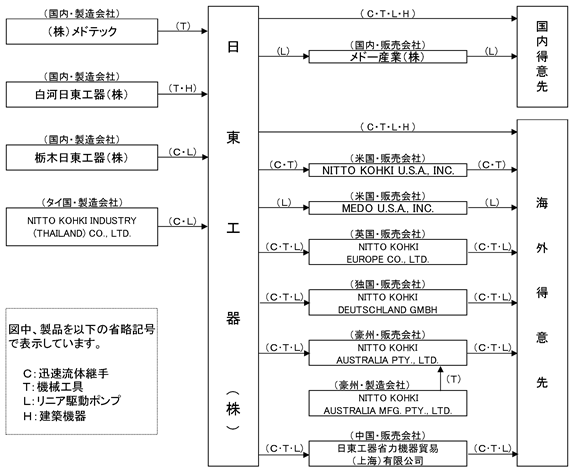 （国内・製造会社）
（株）メドテック
（T）

（国内・製造会社）
白河日東工器（株）
（T・H）

（国内・製造会社）
栃木日東工器（株）
（C・L）

（タイ国・製造会社）
NITTO KOHKI INDUSTRY (THAILAND) CO., LTD.
（C・L）

図中、製品を以下の省略記号で表示しています。

C：迅速流体継手
T：機械工具
L：リニア駆動ポンプ
H：建築機器

日東工器（株）

（C・T・L・H）
（L）
（国内・販売会社）
メドー産業（株）
（L）

国内得意先

（C・T・L・H）
（C・T）
（米国・販売会社）
NITTO KOHKI U.S.A., INC.
（C・T）

（L）
（米国・販売会社）
MEDO U.S.A., INC.
（L）

（C・T・L）
（英国・販売会社）
NITTO KOHKI EUROPE CO., LTD.
（C・T・L）

（C・T・L）
（独国・販売会社）
NITTO KOHKI DEUTSCHLAND GMBH
（C・T・L）

（C・T・L）
（豪州・販売会社）
NITTO KOHKI AUSTRALIA PTY., LTD.
（C・T・L）

（T）
（豪州・製造会社）
NITTO KOHKI AUSTRALIA MFG. PTY., LTD.

（C・T・L）
（中国・販売会社）
日東工器省力機器貿易（上海）有限公司
（C・T・L）

海外得意先